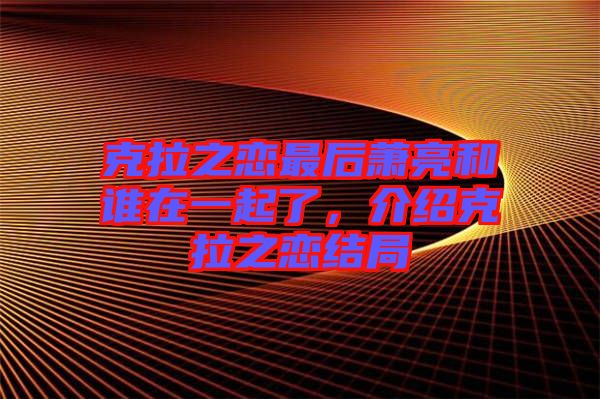 克拉之恋最后萧亮和谁在一起了，介绍克拉之恋结局